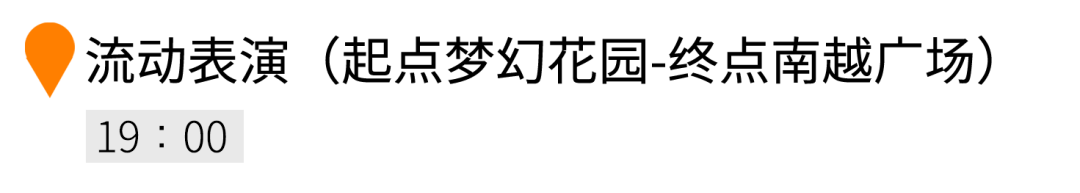 流动表演（起点梦幻花园-终点南越广场）

19：00